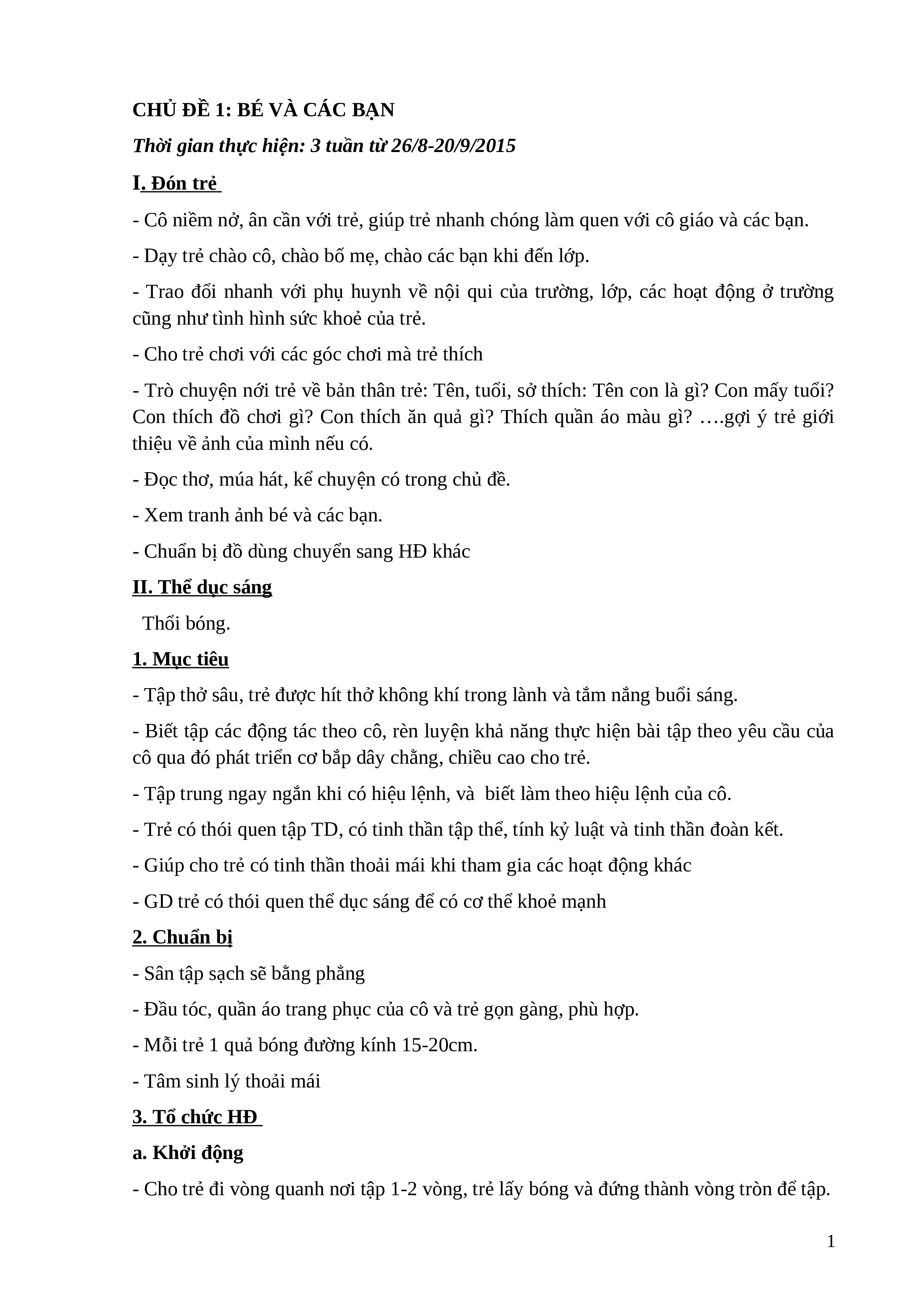 CHỦ ĐỀ 1: BÉ VÀ CÁC BẠN

Thời gian thực hiện: 3 tuần từ 26/8-20/9/2015

I. Đón trẻ

- Cô niềm nở, ân cần với trẻ, giúp trẻ nhanh chóng làm quen với cô giáo và các bạn.

- Dạy trẻ chào cô, chào bố mẹ, chào các bạn khi đến lớp.

- Trao đổi nhanh với phụ huynh về nội qui của trường, lớp, các hoạt động ở trường cũng như tình hình sức khoẻ của trẻ.

- Cho trẻ chơi với các góc chơi mà trẻ thích

- Trò chuyện nới trẻ về bản thân trẻ: Tên, tuổi, sở thích: Tên con là gì? Con mấy tuổi? Con thích đồ chơi gì? Con thích ăn quả gì? Thích quần áo màu gì? ….gợi ý trẻ giới thiệu về ảnh của mình nếu có.

- Đọc thơ, múa hát, kể chuyện có trong chủ đề.

- Xem tranh ảnh bé và các bạn.

- Chuẩn bị đồ dùng chuyển sang HĐ khác

II. Thể dục sáng

Thổi bóng.

1. Mục tiêu

- Tập thở sâu, trẻ được hít thở không khí trong lành và tắm nắng buổi sáng.

- Biết tập các động tác theo cô, rèn luyện khả năng thực hiện bài tập theo yêu cầu của cô qua đó phát triển cơ bắp dây chằng, chiều cao cho trẻ.

- Tập trung ngay ngắn khi có hiệu lệnh, và biết làm theo hiệu lệnh của cô.

- Trẻ có thói quen tập TD, có tinh thần tập thể, tính kỷ luật và tinh thần đoàn kết.

- Giúp cho trẻ có tinh thần thoải mái khi tham gia các hoạt động khác

- GD trẻ có thói quen thể dục sáng để có cơ thể khoẻ mạnh

2. Chuẩn bị

- Sân tập sạch sẽ bằng phẳng

- Đầu tóc, quần áo trang phục của cô và trẻ gọn gàng, phù hợp.

- Mỗi trẻ 1 quả bóng đường kính 15-20cm.

- Tâm sinh lý thoải mái

3. Tổ chức HĐ

a. Khởi động

- Cho trẻ đi vòng quanh nơi tập 1-2 vòng, trẻ lấy bóng và đứng thành vòng tròn để tập.

1